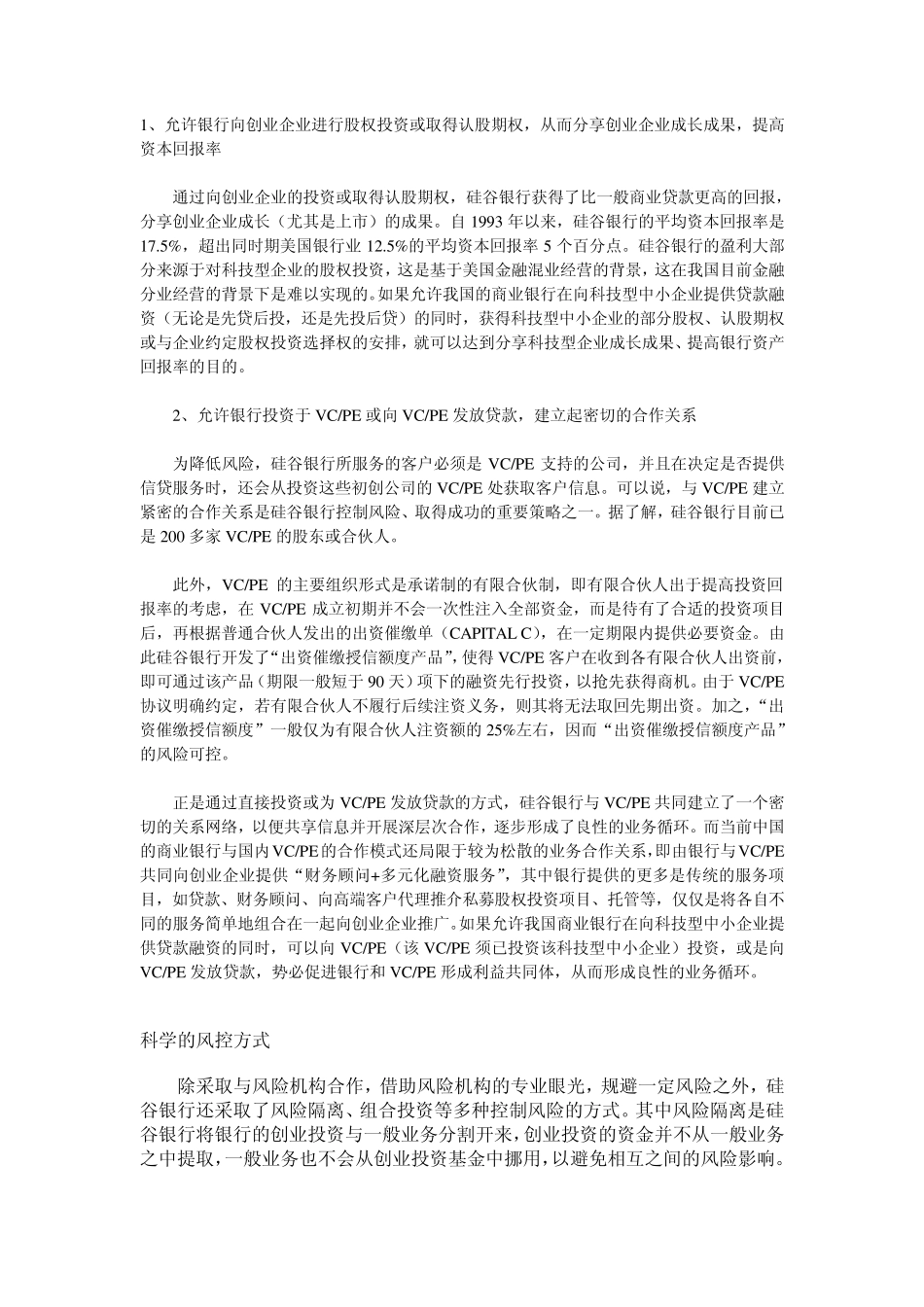 1、允许银行向创业企业进行股权投资或取得认股期权，从而分享创业企业成长成果，提高资本回报率

通过向创业企业的投资或取得认股期权，硅谷银行获得了比一般商业贷款更高的回报，分享创业企业成长（尤其是上市）的成果。自 1993 年以来，硅谷银行的平均资本回报率是 17.5%，超出同时期美国银行业 12.5%的平均资本回报率 5 个百分点。硅谷银行的盈利大部分来源于对科技型企业的股权投资，这是基于美国金融混业经营的背景，这在我国目前金融分业经营的背景下是难以实现的。如果允许我国的商业银行在向科技型中小企业提供贷款融资（无论是先贷后投，还是先投后贷）的同时，获得科技型中小企业的部分股权、认股期权或与企业约定股权投资选择权的安排，就可以达到分享科技型企业成长成果、提高银行资产回报率的目的。

2、允许银行投资于 VC/PE 或向 VC/PE 发放贷款，建立起密切的合作关系

为降低风险，硅谷银行所服务的客户必须是 VC/PE 支持的公司，并且在决定是否提供信贷服务时，还会从投资这些初创公司的 VC/PE 处获取客户信息。可以说，与 VC/PE 建立紧密的合作关系是硅谷银行控制风险、取得成功的重要策略之一。据了解，硅谷银行目前已是 200 多家 VC/PE 的股东或合伙人。

此外，VC/PE 的主要组织形式是承诺制的有限合伙制，即有限合伙人出于提高投资回报率的考虑，在 VC/PE 成立初期并不会一次性注入全部资金，而是待有了合适的投资项目后，再根据普通合伙人发出的出资催缴单（CAPITAL C），在一定期限内提供必要资金。由此硅谷银行开发了“出资催缴授信额度产品”，使得 VC/PE 客户在收到各有限合伙人出资前，即可通过该产品（期限一般短于 90 天）项下的融资先行投资，以抢先获得商机。由于 VC/PE 协议明确约定，若有限合伙人不履行后续注资义务，则其将无法取回先期出资。加之，“出资催缴授信额度”一般仅为有限合伙人注资额的 25%左右，因而“出资催缴授信额度产品”的风险可控。

正是通过直接投资或为 VC/PE 发放贷款的方式，硅谷银行与 VC/PE 共同建立了一个密切的关系网络，以便共享信息并开展深层次合作，逐步形成了良性的业务循环。而当前中国的商业银行与国内 VC/PE 的合作模式还局限于较为松散的业务合作关系，即由银行与 VC/PE 共同向创业企业提供“财务顾问+多元化融资服务”，其中银行提供的更多是传统的服务项目，如贷款、财务顾问、向高端客户代理推介私募股权投资项目、托管等，仅仅是将各自不同的服务简单地组合在一起向创业企业推广。如果允许我国商业银行在向科技型中小企业提供贷款融资的同时，可以向 VC/PE（该 VC/PE 须已投资该科技型中小企业）投资，或是向 VC/PE 发放贷款，势必促进银行和 VC/PE 形成利益共同体，从而形成良性的业务循环。

科学的风控方式

除采取与风险机构合作，借助风险机构的专业眼光，规避一定风险之外，硅谷银行还采取了风险隔离、组合投资等多种控制风险的方式。其中风险隔离是硅谷银行将银行的创业投资与一般业务分割开来，创业投资的资金并不从一般业务之中提取，一般业务也不会从创业投资基金中挪用，以避免相互之间的风险影响。